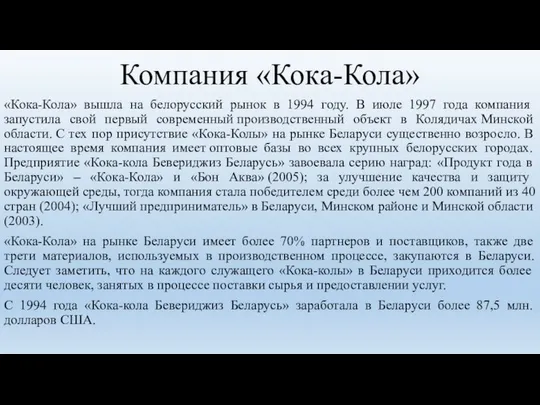 Компания «Кока-Кола»

«Кока-Кола» вышла на белорусский рынок в 1994 году. В июле 1997 года компания запустила свой первый современный производственный объект в Колядичах Минской области. С тех пор присутствие «Кока-Колы» на рынке Беларуси существенно возросло. В настоящее время компания имеет оптовые базы во всех крупных белорусских городах. Предприятие «Кока-кола Бевериджиз Беларусь» завоевала серию наград: «Продукт года в Беларуси» – «Кока-Кола» и «Бон Аква» (2005); за улучшение качества и защиту окружающей среды, тогда компания стала победителем среди более чем 200 компаний из 40 стран (2004); «Лучший предприниматель» в Беларуси, Минском районе и Минской области (2003).

«Кока-Кола» на рынке Беларуси имеет более 70% партнеров и поставщиков, также две трети материалов, используемых в производственном процессе, закупаются в Беларуси. Следует заметить, что на каждого служащего «Кока-колы» в Беларуси приходится более десяти человек, занятых в процессе поставки сырья и предоставлении услуг.

С 1994 года «Кока-кола Бевериджиз Беларусь» заработала в Беларуси более 87,5 млн. долларов США.